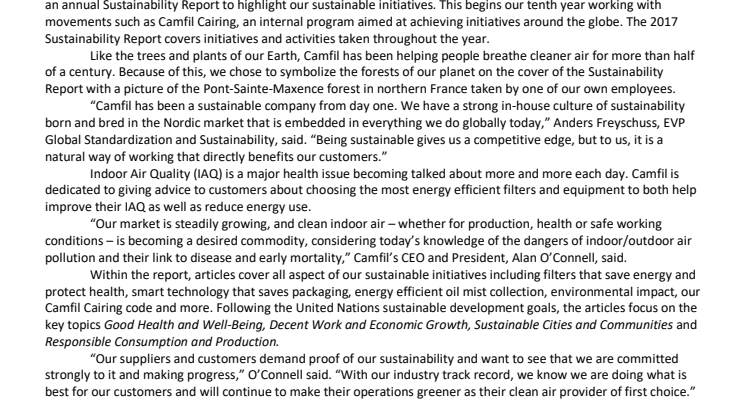 an annual Sustainability Report to highlight our sustainable initiatives. This begins our tenth year working with movements such as Camfil Cairing, an internal program aimed at achieving initiatives around the globe. The 2017 Sustainability Report covers initiatives and activities taken throughout the year.

Like the trees and plants of our Earth, Camfil has been helping people breathe cleaner air for more than half of a century. Because of this, we chose to symbolize the forests of our planet on the cover of the Sustainability Report with a picture of the Pont-Sainte-Maxence forest in northern France taken by one of our own employees.

"Camfil has been a sustainable company from day one. We have a strong in-house culture of sustainability born and bred in the Nordic market that is embedded in everything we do globally today," Anders Freyschuss, EVP Global Standardization and Sustainability, said. "Being sustainable gives us a competitive edge, but to us, it is a natural way of working that directly benefits our customers."

Indoor Air Quality (IAQ) is a major health issue becoming talked about more and more each day. Camfil is dedicated to giving advice to customers about choosing the most energy efficient filters and equipment to both help improve their IAQ as well as reduce energy use.

"Our market is steadily growing, and clean indoor air – whether for production, health or safe working conditions – is becoming a desired commodity, considering today's knowledge of the dangers of indoor/outdoor air pollution and their link to disease and early mortality," Camfil's CEO and President, Alan O'Connell, said.

Within the report, articles cover all aspect of our sustainable initiatives including filters that save energy and protect health, smart technology that saves packaging, energy efficient oil mist collection, environmental impact, our Camfil Cairing code and more. Following the United Nations sustainable development goals, the articles focus on the key topics Good Health and Well-Being, Decent Work and Economic Growth, Sustainable Cities and Communities and Responsible Consumption and Production.

"Our suppliers and customers demand proof of our sustainability and want to see that we are committed strongly to it and making progress," O'Connell said. "With our industry track record, we know we are doing what is best for our customers and will continue to make their operations greener as their clean air provider of first choice."